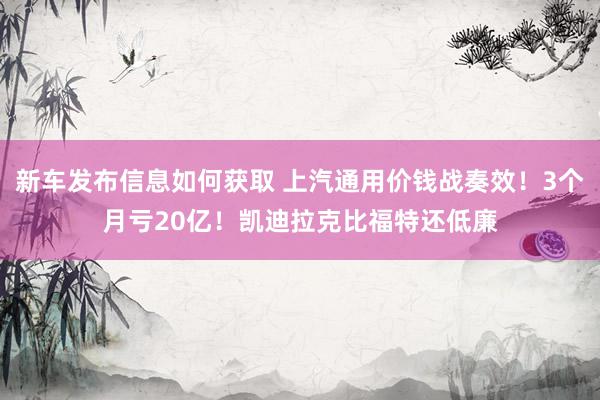 新车发布信息如何获取 上汽通用价钱战奏效！3个月亏20亿！凯迪拉克比福特还低廉